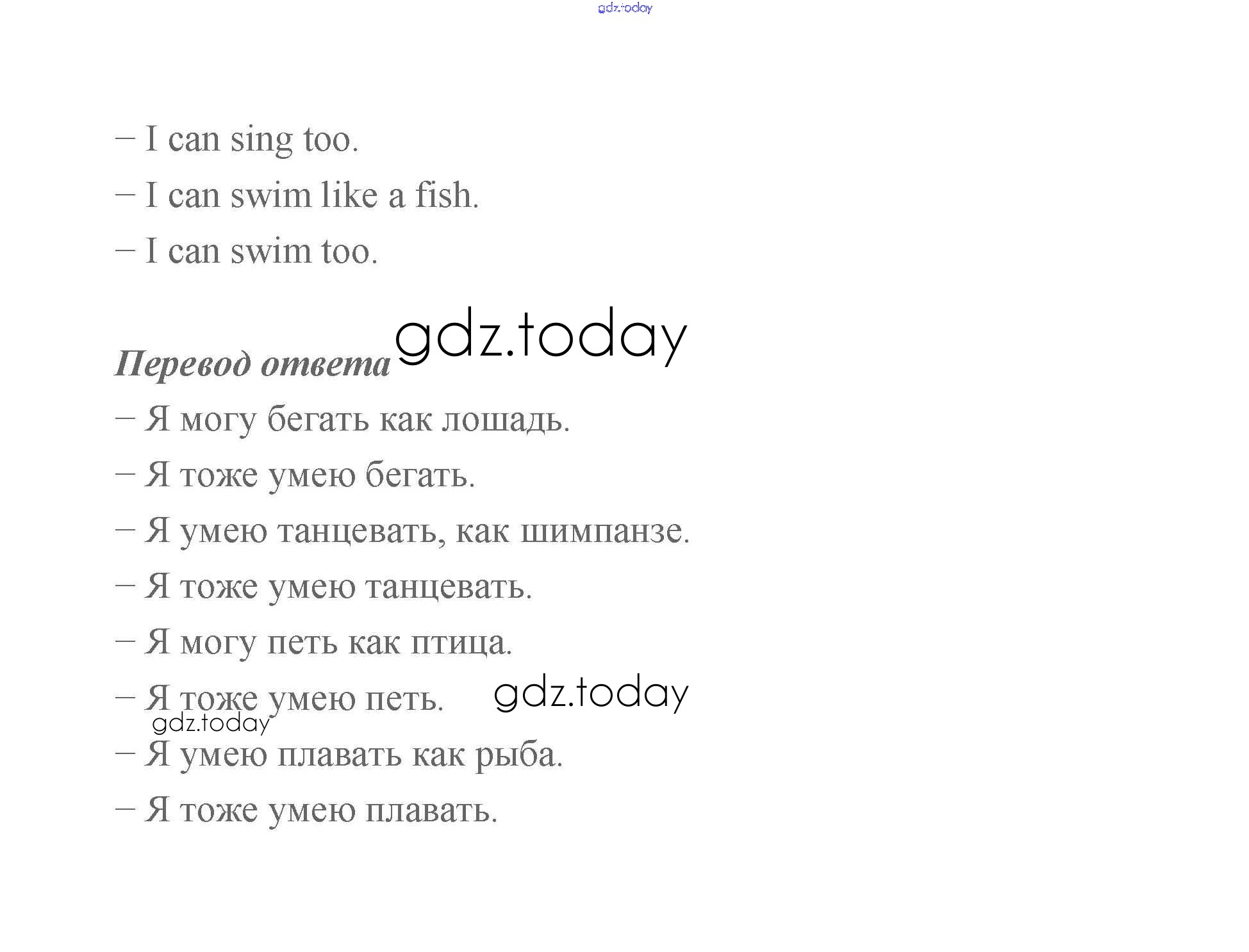 – I can sing too.

– I can swim like a fish.

– I can swim too.

Перевод ответа

– Я могу бегать как лошадь.

– Я тоже умею бегать.

– Я умею танцевать, как шимпанзе.

– Я тоже умею танцевать.

– Я могу петь как птица.

– Я тоже умею петь.

– Я умею плавать как рыба.

– Я тоже умею плавать.

gdz.today